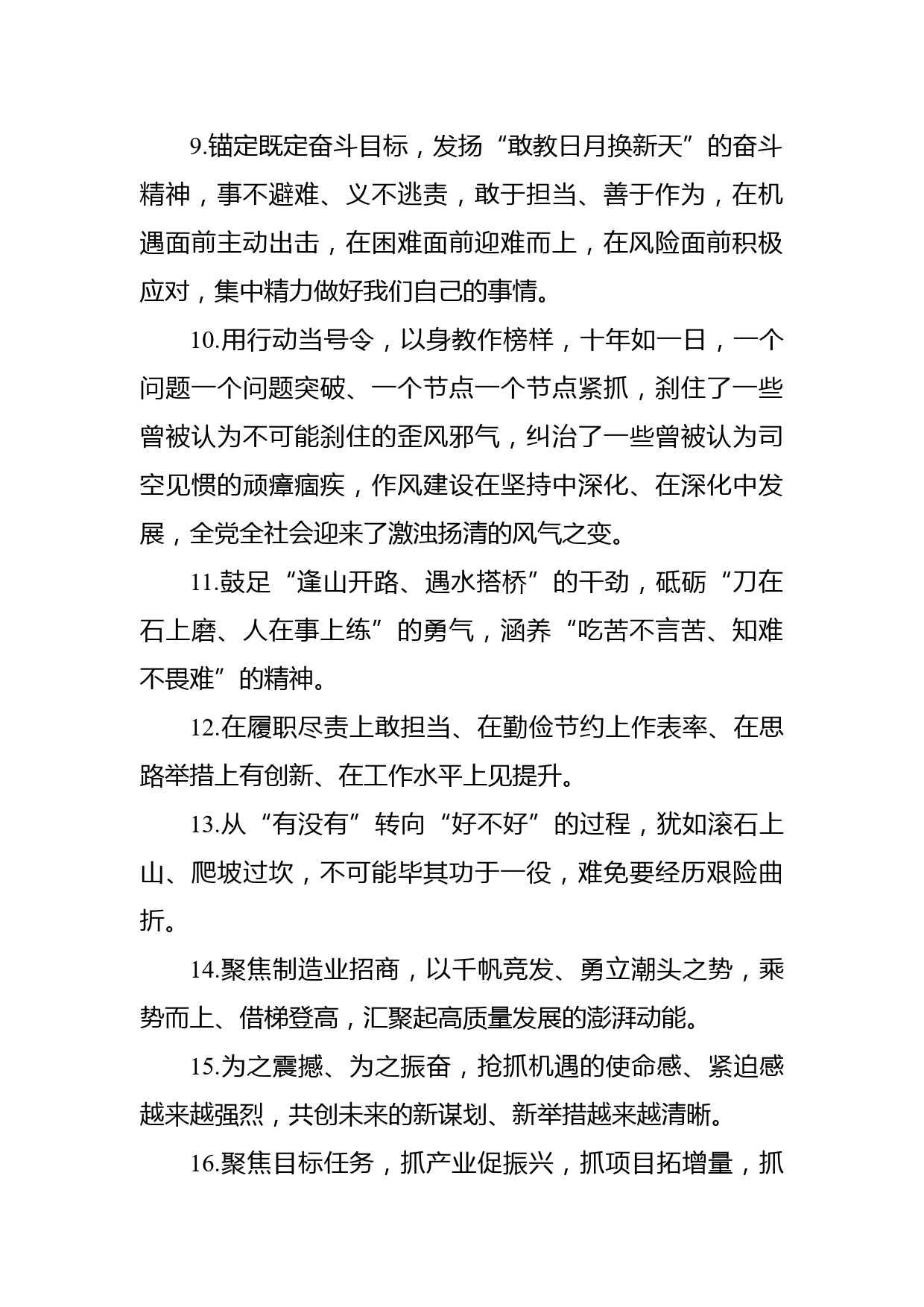 9.锚定既定奋斗目标，发扬“敢教日月换新天”的奋斗精神，事不避难、义不逃责，敢于担当、善于作为，在机遇面前主动出击，在困难面前迎难而上，在风险面前积极应对，集中精力做好我们自己的事情。

10.用行动当号令，以身教作榜样，十年如一日，一个问题一个问题突破、一个节点一个节点紧抓，刹住了一些曾被认为不可能刹住的歪风邪气，纠治了一些曾被认为司空见惯的顽瘴痼疾，作风建设在坚持中深化、在深化中发展，全党全社会迎来了激浊扬清的风气之变。

11.鼓足“逢山开路、遇水搭桥”的干劲，砥砺“刀在石上磨、人在事上练”的勇气，涵养“吃苦不言苦、知难不畏难”的精神。

12.在履职尽责上敢担当、在勤俭节约上作表率、在思路举措上有创新、在工作水平上见提升。

13.从“有没有”转向“好不好”的过程，犹如滚石上山、爬坡过坎，不可能毕其功于一役，难免要经历艰险曲折。

14.聚焦制造业招商，以千帆竞发、勇立潮头之势，乘势而上、借梯登高，汇聚起高质量发展的澎湃动能。

15.为之震撼、为之振奋，抢抓机遇的使命感、紧迫感越来越强烈，共创未来的新谋划、新举措越来越清晰。

16.聚焦目标任务，抓产业促振兴，抓项目拓增量，抓